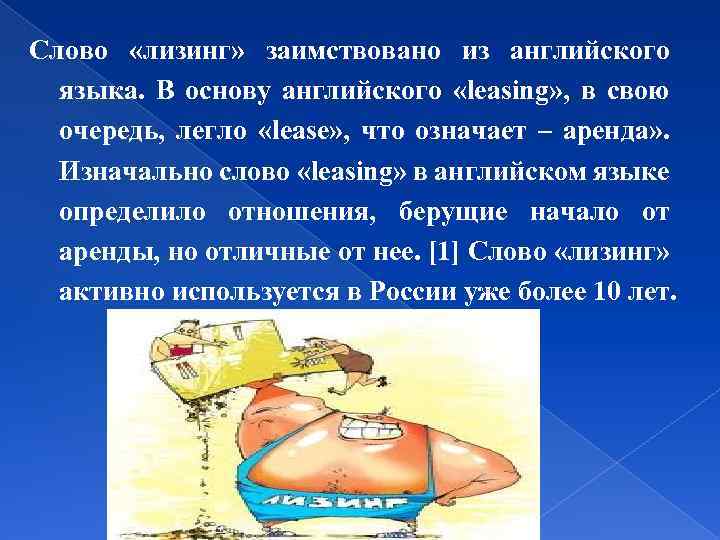 Слово «лизинг» заимствовано из английского языка. В основу английского «leasing», в свою очередь, легло «lease», что означает – аренда». Изначально слово «leasing» в английском языке определило отношения, берущие начало от аренды, но отличные от нее. [1] Слово «лизинг» активно используется в России уже более 10 лет.

ЛИЗИНГ